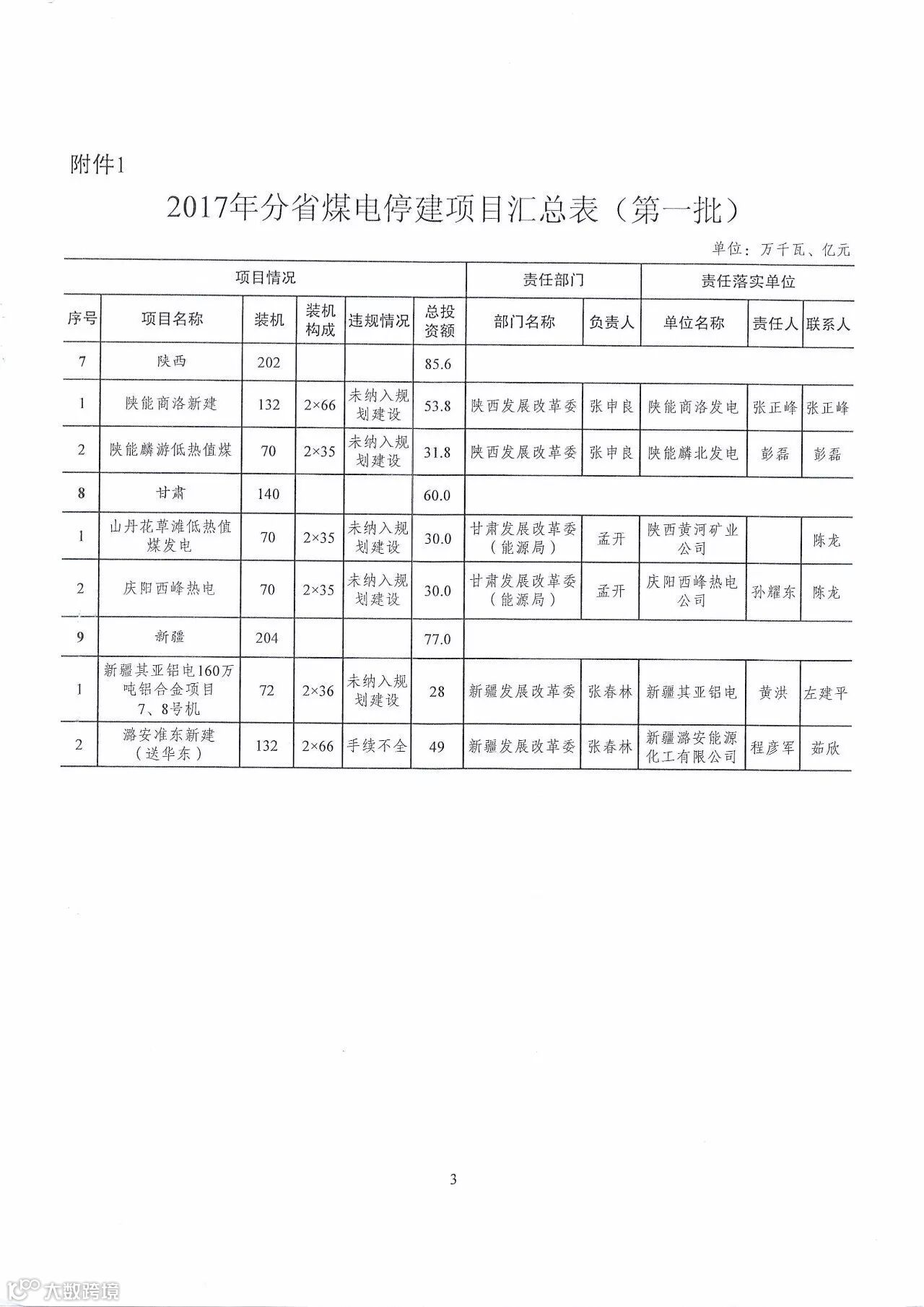 附件1

2017年分省煤电停建项目汇总表（第一批）

单位：万千瓦、亿元

| 项目情况 | | | | | | 责任部门 | | 责任落实单位 | | |
|---|---|---|---|---|---|---|---|---|---|---|
| 序号 | 项目名称 | 装机 | 装机构成 | 违规情况 | 总投资额 | 部门名称 | 负责人 | 单位名称 | 责任人 | 联系人 |
| 7 | 陕西 | 202 | | | 85.6 | | | | | |
| 1 | 陕能商洛新建 | 132 | 2×66 | 未纳入规划建设 | 53.8 | 陕西发展改革委 | 张申良 | 陕能商洛发电 | 张正峰 | 张正峰 |
| 2 | 陕能麟游低热值煤 | 70 | 2×35 | 未纳入规划建设 | 31.8 | 陕西发展改革委 | 张申良 | 陕能麟北发电 | 彭磊 | 彭磊 |
| 8 | 甘肃 | 140 | | | 60.0 | | | | | |
| 1 | 山丹花草滩低热值煤发电 | 70 | 2×35 | 未纳入规划建设 | 30.0 | 甘肃发展改革委（能源局） | 孟开 | 陕西黄河矿业公司 | | 陈龙 |
| 2 | 庆阳西峰热电 | 70 | 2×35 | 未纳入规划建设 | 30.0 | 甘肃发展改革委（能源局） | 孟开 | 庆阳西峰热电公司 | 孙耀东 | 陈龙 |
| 9 | 新疆 | 204 | | | 77.0 | | | | | |
| 1 | 新疆其亚铝电160万吨铝合金项目7、8号机 | 72 | 2×36 | 未纳入规划建设 | 28 | 新疆发展改革委 | 张春林 | 新疆其亚铝电 | 黄洪 | 左建平 |
| 2 | 潞安准东新建（送华东） | 132 | 2×66 | 手续不全 | 49 | 新疆发展改革委 | 张春林 | 新疆潞安能源化工有限公司 | 程彦军 | 茹欣 |

3

大数跨境